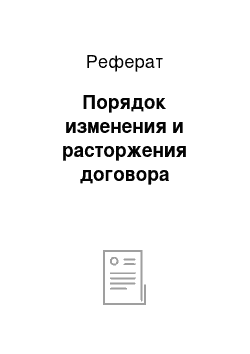 Реферат

Порядок изменения и расторжения договора